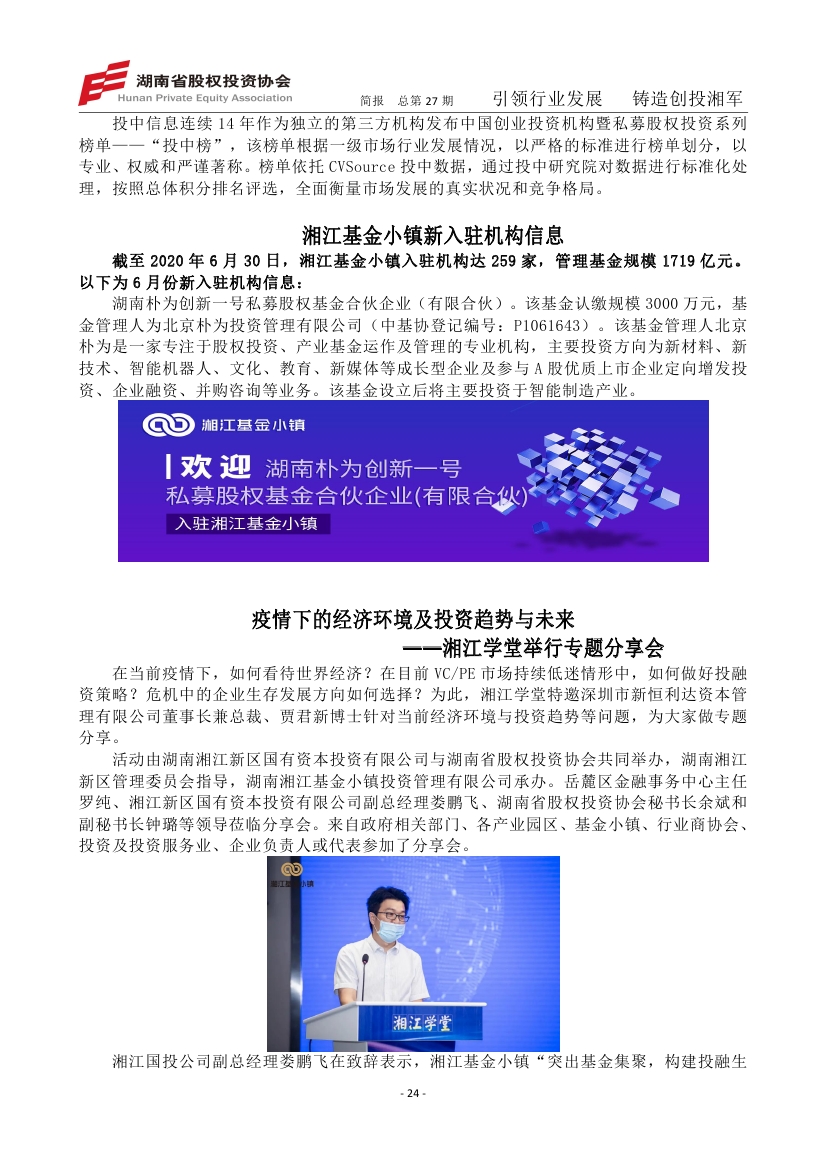 湖南省股权投资协会
Hunan Private Equity Association
简报 总第 27 期 引领行业发展 铸造创投湘军

投中信息连续 14 年作为独立的第三方机构发布中国创业投资机构暨私募股权投资系列榜单——“投中榜”，该榜单根据一级市场行业发展情况，以严格的标准进行榜单划分，以专业、权威和严谨著称。榜单依托 CVSource 投中数据，通过投中研究院对数据进行标准化处理，按照总体积分排名评选，全面衡量市场发展的真实状况和竞争格局。

湘江基金小镇新入驻机构信息

截至 2020 年 6 月 30 日，湘江基金小镇入驻机构达 259 家，管理基金规模 1719 亿元。以下为 6 月份新入驻机构信息：

湖南朴为创新一号私募股权基金合伙企业（有限合伙）。该基金认缴规模 3000 万元，基金管理人为北京朴为投资管理有限公司（中基协登记编号：P1061643）。该基金管理人北京朴为是一家专注于股权投资、产业基金运作及管理的专业机构，主要投资方向为新材料、新技术、智能机器人、文化、教育、新媒体等成长型企业及参与 A 股优质上市企业定向增发投资、企业融资、并购咨询等业务。该基金设立后将主要投资于智能制造产业。

湘江基金小镇
欢迎 湖南朴为创新一号
私募股权基金合伙企业(有限合伙)
入驻湘江基金小镇

疫情下的经济环境及投资趋势与未来
——湘江学堂举行专题分享会

在当前疫情下，如何看待世界经济？在目前 VC/PE 市场持续低迷情形中，如何做好投融资策略？危机中的企业生存发展方向如何选择？为此，湘江学堂特邀深圳市新恒利达资本管理有限公司董事长兼总裁、贾君新博士针对当前经济环境与投资趋势等问题，为大家做专题分享。

活动由湖南湘江新区国有资本投资有限公司与湖南省股权投资协会共同举办，湖南湘江新区管理委员会指导，湖南湘江基金小镇投资管理有限公司承办。岳麓区金融事务中心主任罗纯、湘江新区国有资本投资有限公司副总经理娄鹏飞、湖南省股权投资协会秘书长余斌和副秘书长钟璐等领导莅临分享会。来自政府相关部门、各产业园区、基金小镇、行业商协会、投资及投资服务业、企业负责人或代表参加了分享会。

湘江基金小镇
湘江学堂

湘江国投公司副总经理娄鹏飞在致辞表示，湘江基金小镇“突出基金集聚，构建投融生

- 24 -